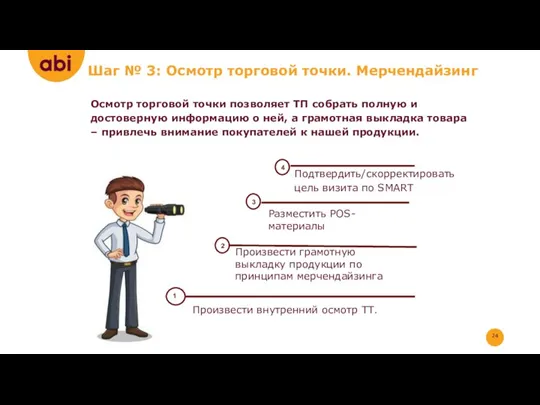 abi

Шаг № 3: Осмотр торговой точки. Мерчендайзинг

Осмотр торговой точки позволяет ТП собрать полную и достоверную информацию о ней, а грамотная выкладка товара – привлечь внимание покупателей к нашей продукции.

4
Подтвердить/скорректировать цель визита по SMART

3
Разместить POS-материалы

2
Произвести грамотную выкладку продукции по принципам мерчендайзинга

1
Произвести внутренний осмотр ТТ.

24